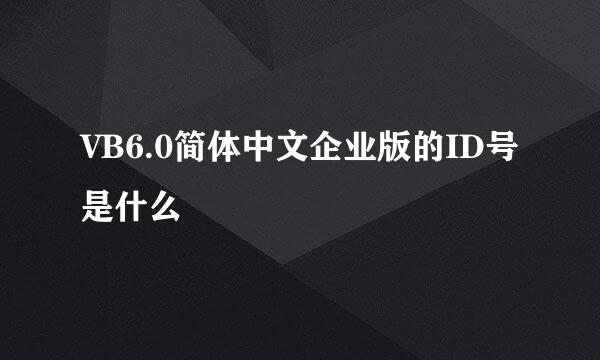 VB6.0简体中文企业版的ID号是什么